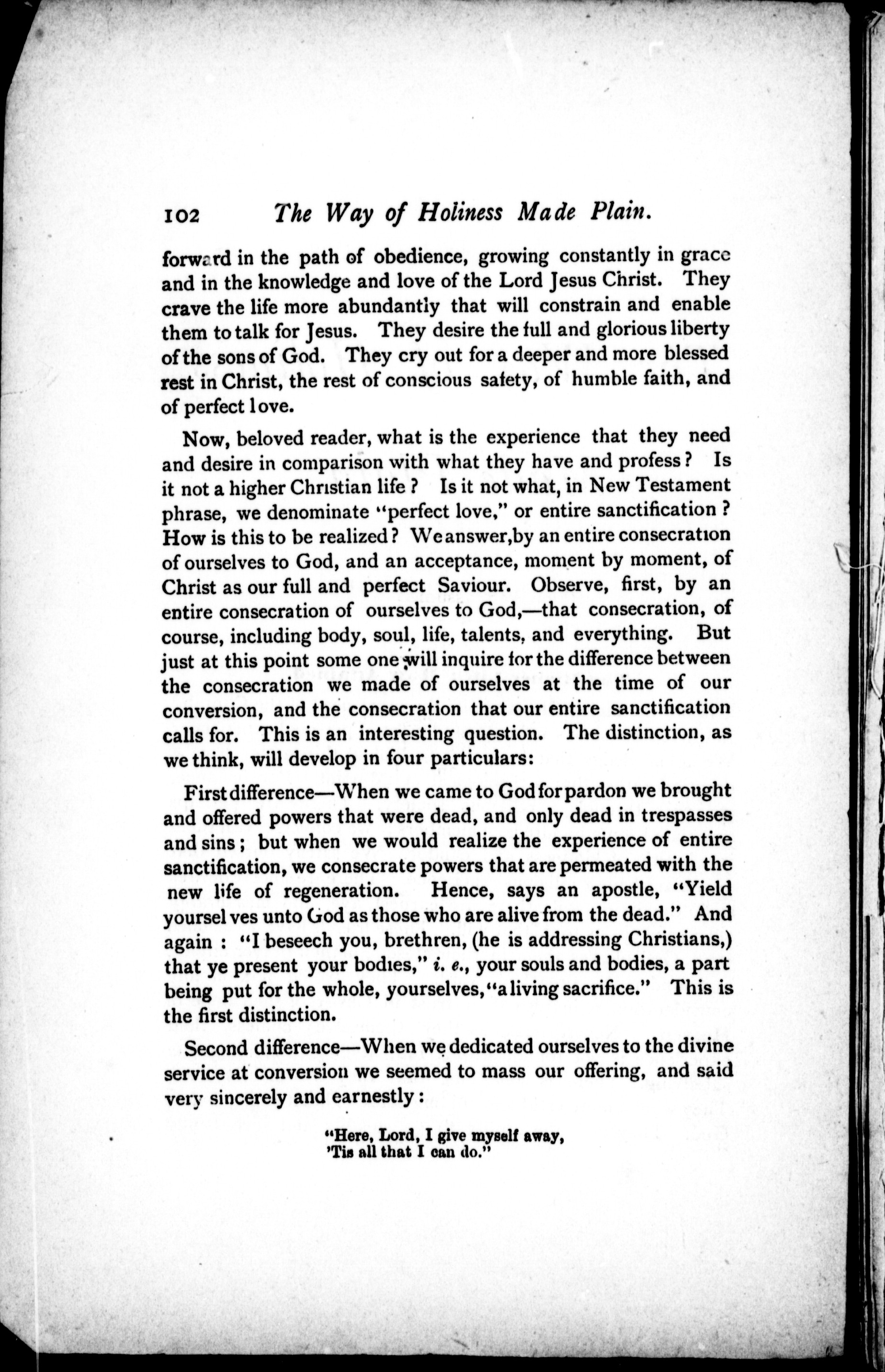 102 The Way of Holiness Made Plain.

forward in the path of obedience, growing constantly in grace and in the knowledge and love of the Lord Jesus Christ. They crave the life more abundantly that will constrain and enable them to talk for Jesus. They desire the full and glorious liberty of the sons of God. They cry out for a deeper and more blessed rest in Christ, the rest of conscious safety, of humble faith, and of perfect love.

Now, beloved reader, what is the experience that they need and desire in comparison with what they have and profess? Is it not a higher Christian life? Is it not what, in New Testament phrase, we denominate "perfect love," or entire sanctification? How is this to be realized? We answer, by an entire consecration of ourselves to God, and an acceptance, moment by moment, of Christ as our full and perfect Saviour. Observe, first, by an entire consecration of ourselves to God,—that consecration, of course, including body, soul, life, talents, and everything. But just at this point some one will inquire for the difference between the consecration we made of ourselves at the time of our conversion, and the consecration that our entire sanctification calls for. This is an interesting question. The distinction, as we think, will develop in four particulars:

First difference—When we came to God for pardon we brought and offered powers that were dead, and only dead in trespasses and sins; but when we would realize the experience of entire sanctification, we consecrate powers that are permeated with the new life of regeneration. Hence, says an apostle, "Yield yourselves unto God as those who are alive from the dead." And again: "I beseech you, brethren, (he is addressing Christians,) that ye present your bodies," i. e., your souls and bodies, a part being put for the whole, yourselves, "a living sacrifice." This is the first distinction.

Second difference—When we dedicated ourselves to the divine service at conversion we seemed to mass our offering, and said very sincerely and earnestly:

"Here, Lord, I give myself away,
'Tis all that I can do."